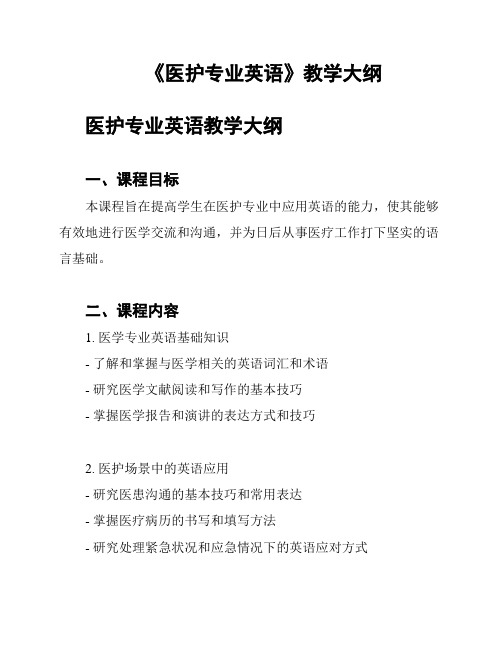 《医护专业英语》教学大纲

医护专业英语教学大纲

一、课程目标

本课程旨在提高学生在医护专业中应用英语的能力，使其能够有效地进行医学交流和沟通，并为日后从事医疗工作打下坚实的语言基础。

二、课程内容

1. 医学专业英语基础知识

- 了解和掌握与医学相关的英语词汇和术语

- 研究医学文献阅读和写作的基本技巧

- 掌握医学报告和演讲的表达方式和技巧

2. 医护场景中的英语应用

- 研究医患沟通的基本技巧和常用表达

- 掌握医疗病历的书写和填写方法

- 研究处理紧急状况和应急情况下的英语应对方式